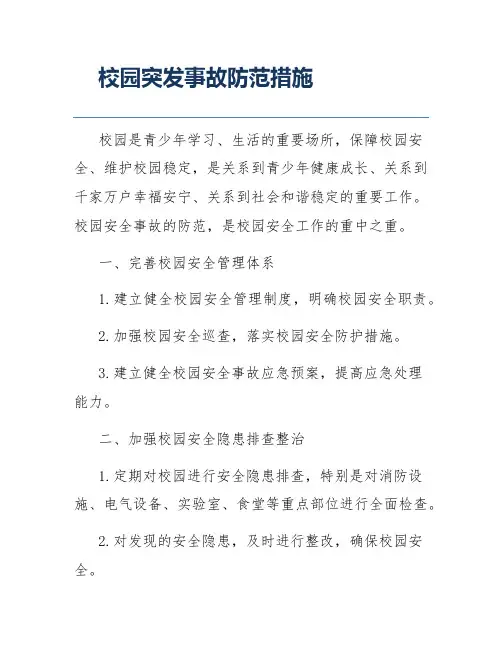 校园突发事故防范措施

校园是青少年学习、生活的重要场所，保障校园安全、维护校园稳定，是关系到青少年健康成长、关系到千家万户幸福安宁、关系到社会和谐稳定的重要工作。校园安全事故的防范，是校园安全工作的重中之重。

一、完善校园安全管理体系

1. 建立健全校园安全管理制度，明确校园安全职责。

2. 加强校园安全巡查，落实校园安全防护措施。

3. 建立健全校园安全事故应急预案，提高应急处理能力。

二、加强校园安全隐患排查整治

1. 定期对校园进行安全隐患排查，特别是对消防设施、电气设备、实验室、食堂等重点部位进行全面检查。

2. 对发现的安全隐患，及时进行整改，确保校园安全。